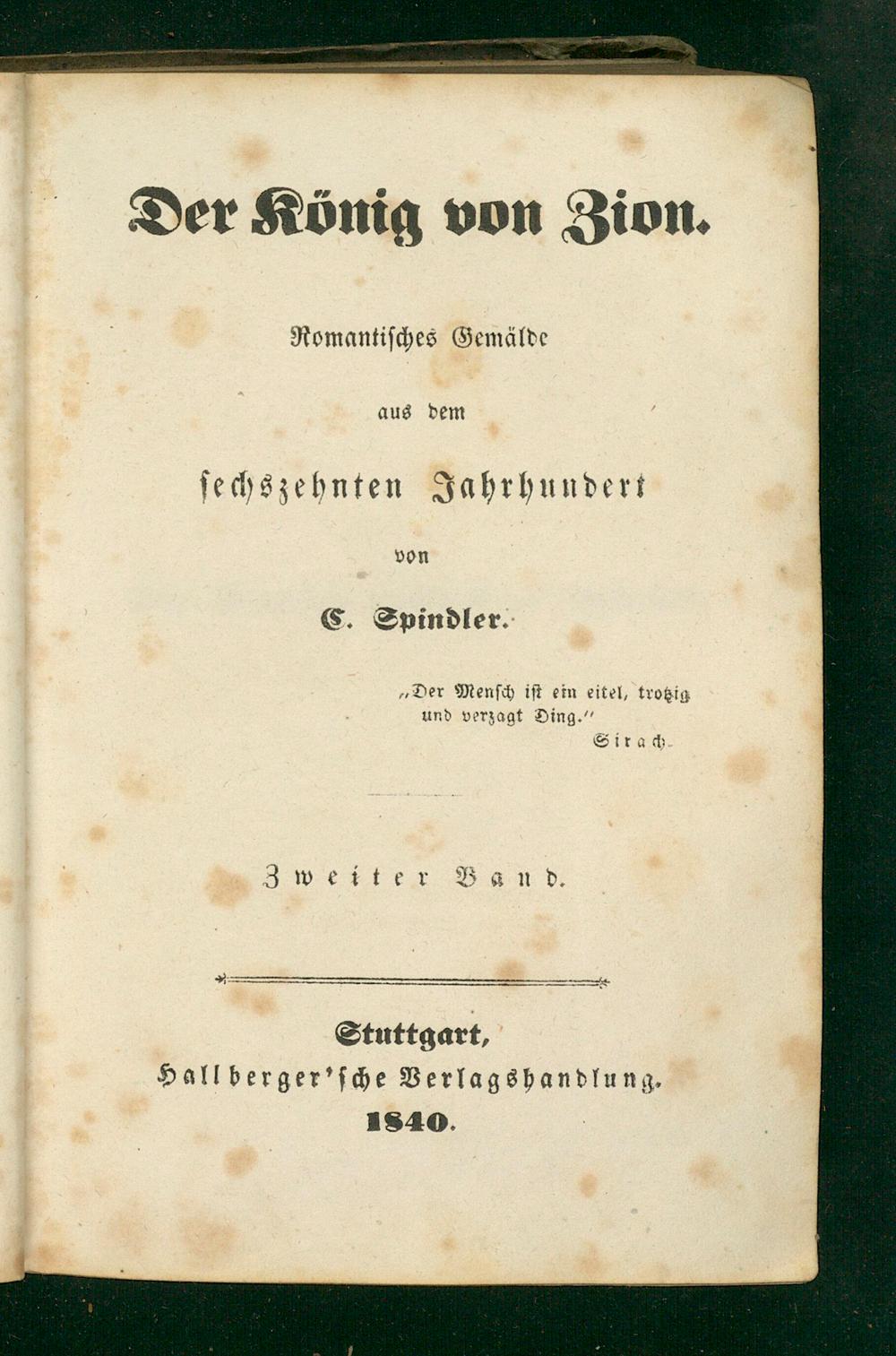 Der König von Zion.

Romantisches Gemälde

aus dem

sechszehnten Jahrhundert

von

C. Spindler.

„Der Mensch ist ein eitel, trotzig und verzagt Ding."
Sirach.

Zweiter Band.

Stuttgart,
Hallberger'sche Verlagshandlung.
1840.